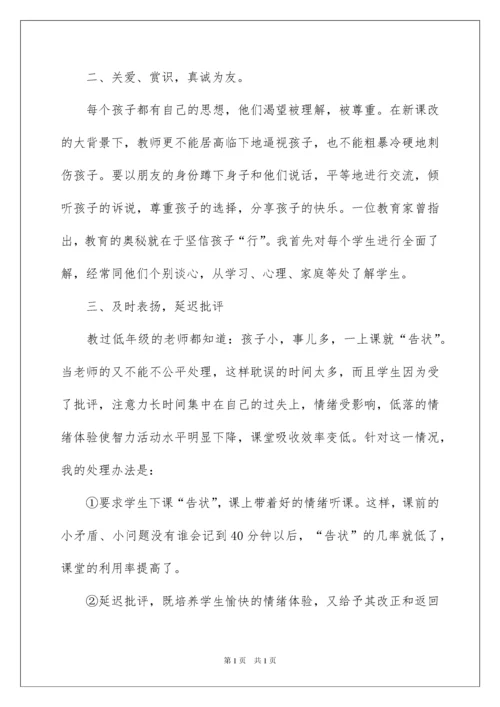 二、关爱、赏识，真诚为友。

每个孩子都有自己的思想，他们渴望被理解，被尊重。在新课改的大背景下，教师更不能居高临下地逼视孩子，也不能粗暴冷硬地刺伤孩子。要以朋友的身份蹲下身子和他们说话，平等地进行交流，倾听孩子的诉说，尊重孩子的选择，分享孩子的快乐。一位教育家曾指出，教育的奥秘就在于坚信孩子“行”。我首先对每个学生进行全面了解，经常同他们个别谈心，从学习、心理、家庭等处了解学生。

三、及时表扬，延迟批评

教过低年级的老师都知道：孩子小，事儿多，一上课就“告状”。当老师的又不能不公平处理，这样耽误的时间太多，而且学生因为受了批评，注意力长时间集中在自己的过失上，情绪受影响，低落的情绪体验使智力活动水平明显下降，课堂吸收效率变低。针对这一情况，我的处理办法是：

①要求学生下课“告状”，课上带着好的情绪听课。这样，课前的小矛盾、小问题没有谁会记到40分钟以后，“告状”的几率就低了，课堂的利用率提高了。

②延迟批评，既培养学生愉快的情绪体验，又给予其改正和返回

第1页 共1页